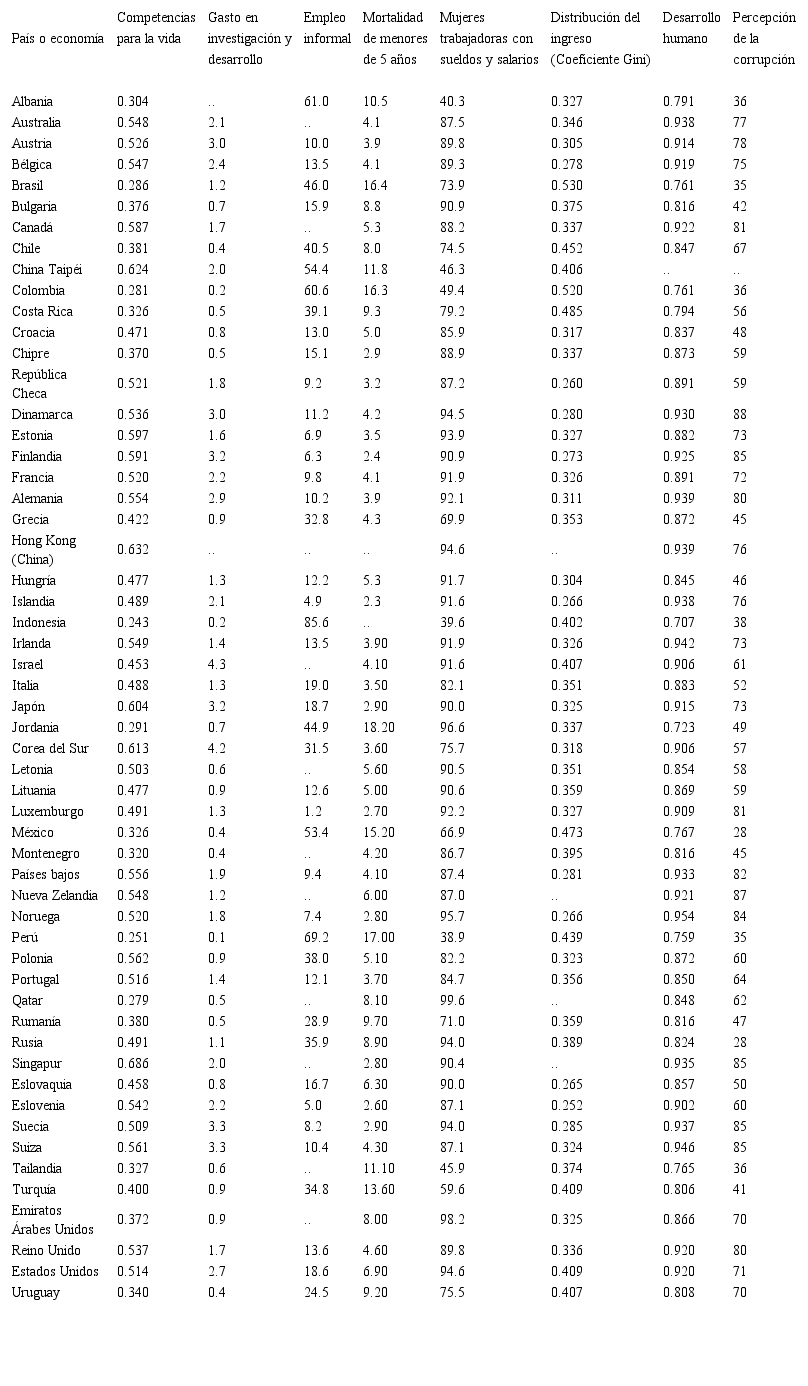 | País o economía | Competencias para la vida | Gasto en investigación y desarrollo | Empleo informal | Mortalidad de menores de 5 años | Mujeres trabajadoras con sueldos y salarios | Distribución del ingreso (Coeficiente Gini) | Desarrollo humano | Percepción de la corrupción |
|---|---|---|---|---|---|---|---|---|
| Albania | 0.304 | .. | 61.0 | 10.5 | 40.3 | 0.327 | 0.791 | 36 |
| Australia | 0.548 | 2.1 | .. | 4.1 | 87.5 | 0.346 | 0.938 | 77 |
| Austria | 0.526 | 3.0 | 10.0 | 3.9 | 89.8 | 0.305 | 0.914 | 78 |
| Bélgica | 0.547 | 2.4 | 13.5 | 4.1 | 89.3 | 0.278 | 0.919 | 75 |
| Brasil | 0.286 | 1.2 | 46.0 | 16.4 | 73.9 | 0.530 | 0.761 | 35 |
| Bulgaria | 0.376 | 0.7 | 15.9 | 8.8 | 90.9 | 0.375 | 0.816 | 42 |
| Canadá | 0.587 | 1.7 | .. | 5.3 | 88.2 | 0.337 | 0.922 | 81 |
| Chile | 0.381 | 0.4 | 40.5 | 8.0 | 74.5 | 0.452 | 0.847 | 67 |
| China Taipéi | 0.624 | 2.0 | 54.4 | 11.8 | 46.3 | 0.406 | .. | .. |
| Colombia | 0.281 | 0.2 | 60.6 | 16.3 | 49.4 | 0.520 | 0.761 | 36 |
| Costa Rica | 0.326 | 0.5 | 39.1 | 9.3 | 79.2 | 0.485 | 0.794 | 56 |
| Croacia | 0.471 | 0.8 | 13.0 | 5.0 | 85.9 | 0.317 | 0.837 | 48 |
| Chipre | 0.370 | 0.5 | 15.1 | 2.9 | 88.9 | 0.337 | 0.873 | 59 |
| República Checa | 0.521 | 1.8 | 9.2 | 3.2 | 87.2 | 0.260 | 0.891 | 59 |
| Dinamarca | 0.536 | 3.0 | 11.2 | 4.2 | 94.5 | 0.280 | 0.930 | 88 |
| Estonia | 0.597 | 1.6 | 6.9 | 3.5 | 93.9 | 0.327 | 0.882 | 73 |
| Finlandia | 0.591 | 3.2 | 6.3 | 2.4 | 90.9 | 0.273 | 0.925 | 85 |
| Francia | 0.520 | 2.2 | 9.8 | 4.1 | 91.9 | 0.326 | 0.891 | 72 |
| Alemania | 0.554 | 2.9 | 10.2 | 3.9 | 92.1 | 0.311 | 0.939 | 80 |
| Grecia | 0.422 | 0.9 | 32.8 | 4.3 | 69.9 | 0.353 | 0.872 | 45 |
| Hong Kong (China) | 0.632 | .. | .. | .. | 94.6 | .. | 0.939 | 76 |
| Hungría | 0.477 | 1.3 | 12.2 | 5.3 | 91.7 | 0.304 | 0.845 | 46 |
| Islandia | 0.489 | 2.1 | 4.9 | 2.3 | 91.6 | 0.266 | 0.938 | 76 |
| Indonesia | 0.243 | 0.2 | 85.6 | .. | 39.6 | 0.402 | 0.707 | 38 |
| Irlanda | 0.549 | 1.4 | 13.5 | 3.90 | 91.9 | 0.326 | 0.942 | 73 |
| Israel | 0.453 | 4.3 | .. | 4.10 | 91.6 | 0.407 | 0.906 | 61 |
| Italia | 0.488 | 1.3 | 19.0 | 3.50 | 82.1 | 0.351 | 0.883 | 52 |
| Japón | 0.604 | 3.2 | 18.7 | 2.90 | 90.0 | 0.325 | 0.915 | 73 |
| Jordania | 0.291 | 0.7 | 44.9 | 18.20 | 96.6 | 0.337 | 0.723 | 49 |
| Corea del Sur | 0.613 | 4.2 | 31.5 | 3.60 | 75.7 | 0.318 | 0.906 | 57 |
| Letonia | 0.503 | 0.6 | .. | 5.60 | 90.5 | 0.351 | 0.854 | 58 |
| Lituania | 0.477 | 0.9 | 12.6 | 5.00 | 90.6 | 0.359 | 0.869 | 59 |
| Luxemburgo | 0.491 | 1.3 | 1.2 | 2.70 | 92.2 | 0.327 | 0.909 | 81 |
| México | 0.326 | 0.4 | 53.4 | 15.20 | 66.9 | 0.473 | 0.767 | 28 |
| Montenegro | 0.320 | 0.4 | .. | 4.20 | 86.7 | 0.395 | 0.816 | 45 |
| Países bajos | 0.556 | 1.9 | 9.4 | 4.10 | 87.4 | 0.281 | 0.933 | 82 |
| Nueva Zelandia | 0.548 | 1.2 | .. | 6.00 | 87.0 | .. | 0.921 | 87 |
| Noruega | 0.520 | 1.8 | 7.4 | 2.80 | 95.7 | 0.266 | 0.954 | 84 |
| Perú | 0.251 | 0.1 | 69.2 | 17.00 | 38.9 | 0.439 | 0.759 | 35 |
| Polonia | 0.562 | 0.9 | 38.0 | 5.10 | 82.2 | 0.323 | 0.872 | 60 |
| Portugal | 0.516 | 1.4 | 12.1 | 3.70 | 84.7 | 0.356 | 0.850 | 64 |
| Qatar | 0.279 | 0.5 | .. | 8.10 | 99.6 | .. | 0.848 | 62 |
| Rumanía | 0.380 | 0.5 | 28.9 | 9.70 | 71.0 | 0.359 | 0.816 | 47 |
| Rusia | 0.491 | 1.1 | 35.9 | 8.90 | 94.0 | 0.389 | 0.824 | 28 |
| Singapur | 0.686 | 2.0 | .. | 2.80 | 90.4 | .. | 0.935 | 85 |
| Eslovaquia | 0.458 | 0.8 | 16.7 | 6.30 | 90.0 | 0.265 | 0.857 | 50 |
| Eslovenia | 0.542 | 2.2 | 5.0 | 2.60 | 87.1 | 0.252 | 0.902 | 60 |
| Suecia | 0.509 | 3.3 | 8.2 | 2.90 | 94.0 | 0.285 | 0.937 | 85 |
| Suiza | 0.561 | 3.3 | 10.4 | 4.30 | 87.1 | 0.324 | 0.946 | 85 |
| Tailandia | 0.327 | 0.6 | .. | 11.10 | 45.9 | 0.374 | 0.765 | 36 |
| Turquía | 0.400 | 0.9 | 34.8 | 13.60 | 59.6 | 0.409 | 0.806 | 41 |
| Emiratos Árabes Unidos | 0.372 | 0.9 | .. | 8.00 | 98.2 | 0.325 | 0.866 | 70 |
| Reino Unido | 0.537 | 1.7 | 13.6 | 4.60 | 89.8 | 0.336 | 0.920 | 80 |
| Estados Unidos | 0.514 | 2.7 | 18.6 | 6.90 | 94.6 | 0.409 | 0.920 | 71 |
| Uruguay | 0.340 | 0.4 | 24.5 | 9.20 | 75.5 | 0.407 | 0.808 | 70 |